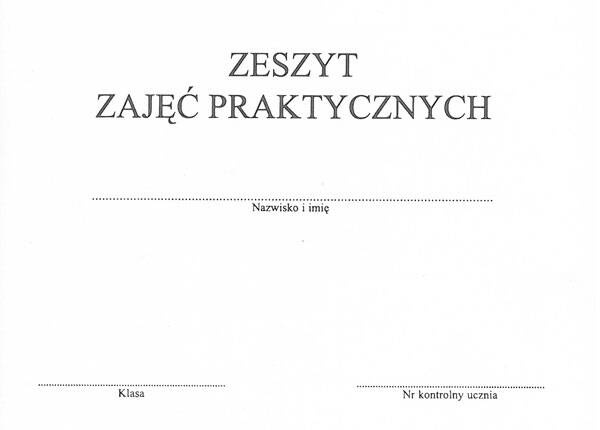 ZESZYT
ZAJĘĆ PRAKTYCZNYCH

____
Nazwisko i imię

____
Klasa

____
Nr kontrolny ucznia